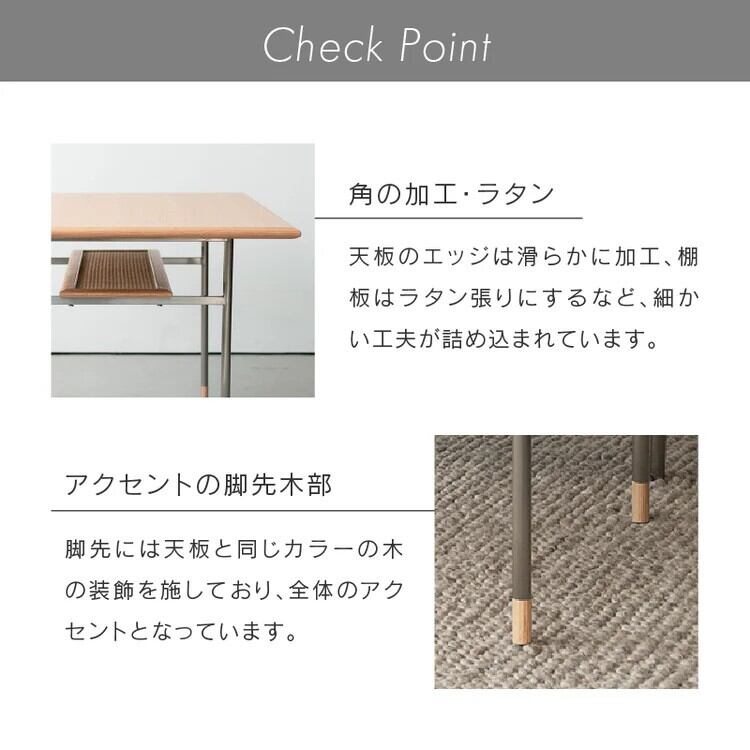 Check Point

角の加工・ラタン

天板のエッジは滑らかに加工、棚板はラタン張りにするなど、細かい工夫が詰め込まれています。

アクセントの脚先木部

脚先には天板と同じカラーの木の装飾を施しており、全体のアクセントとなっています。